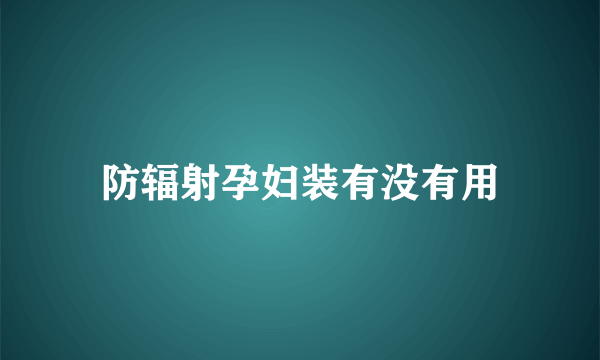 防辐射孕妇装有没有用